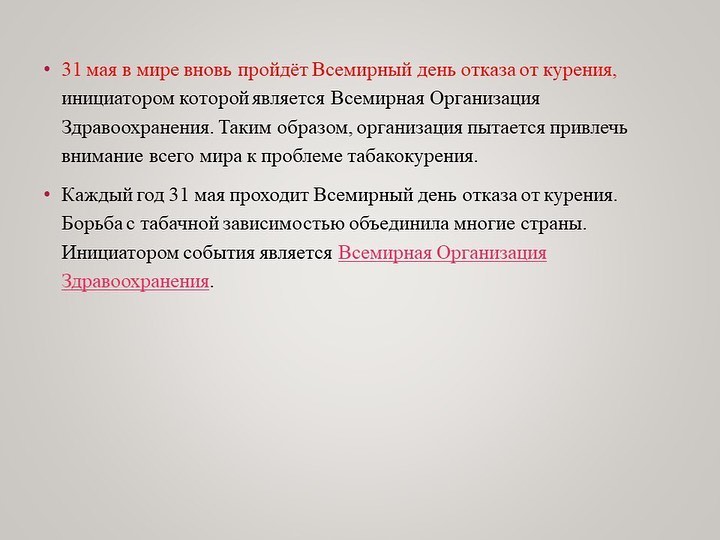 • 31 мая в мире вновь пройдёт Всемирный день отказа от курения, инициатором которой является Всемирная Организация Здравоохранения. Таким образом, организация пытается привлечь внимание всего мира к проблеме табакокурения.

• Каждый год 31 мая проходит Всемирный день отказа от курения. Борьба с табачной зависимостью объединила многие страны. Инициатором события является Всемирная Организация Здравоохранения.